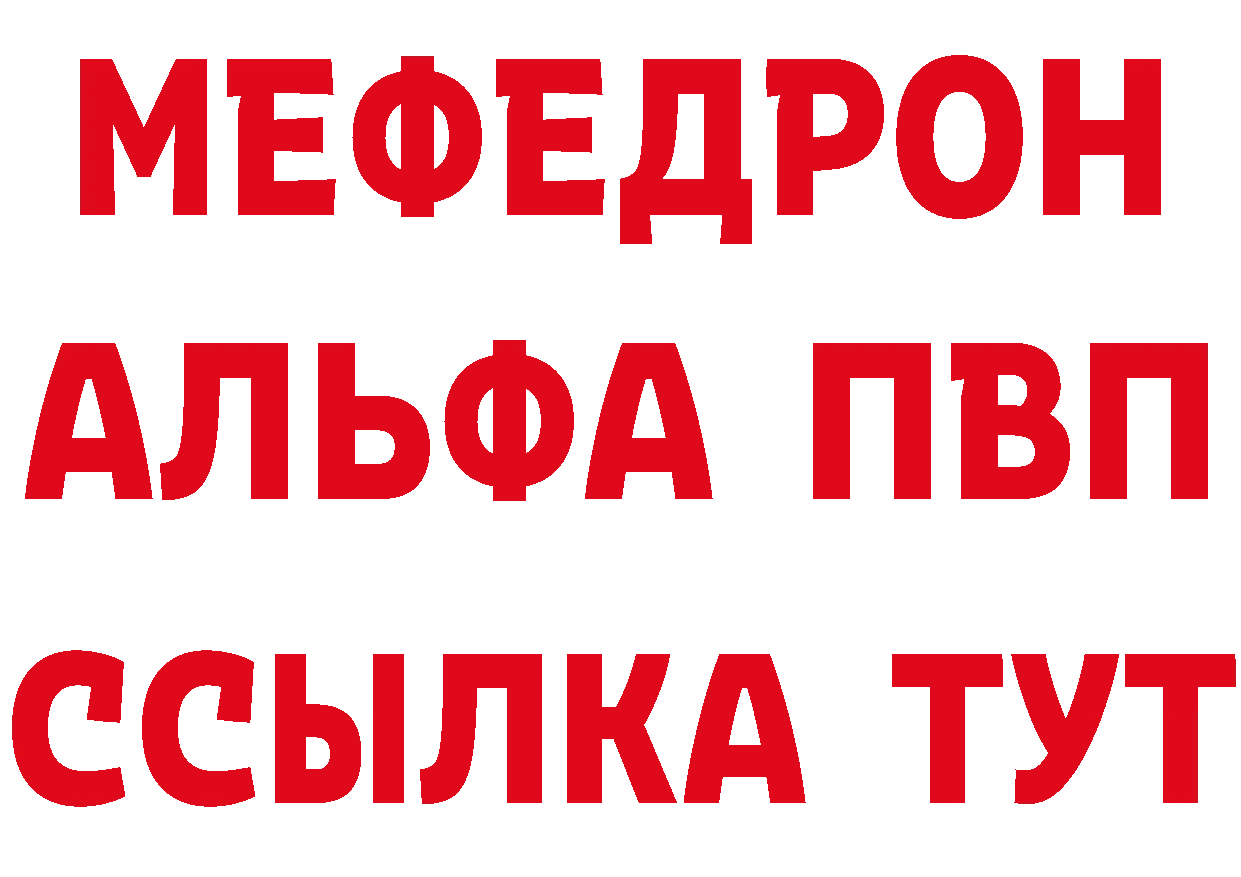 МЕФЕДРОН
АЛЬФА ПВП
ССЫЛКА ТУТ